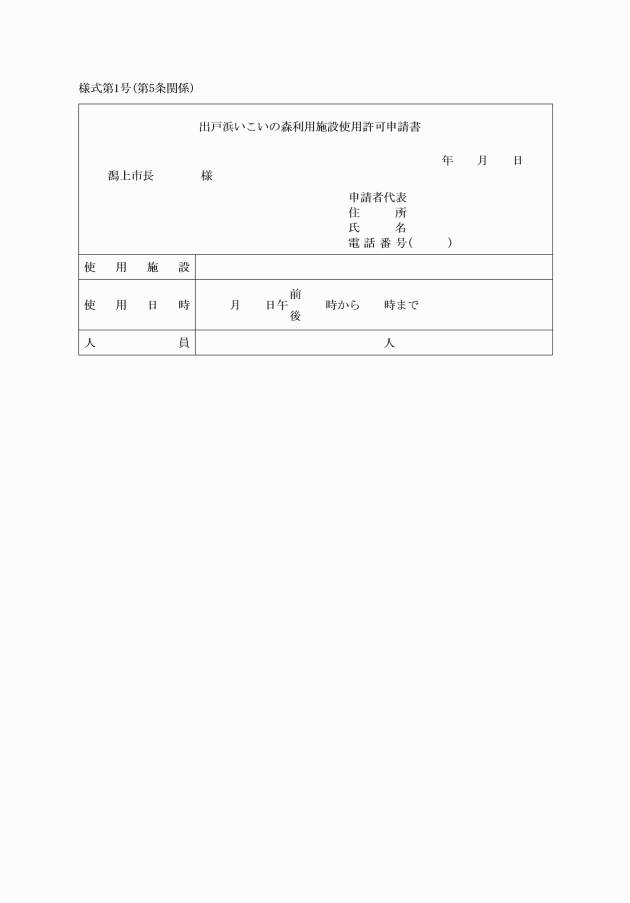 様式第1号(第5条関係)

出戸浜いこいの森利用施設使用許可申請書

年　月　日

潟上市長　　様

申請者代表
住　所
氏　名
電話番号(　　)

| 使用施設 | |
|---|---|
| 使用日時 | 月　日午前後　時から　時まで |
| 人員 | 人 |